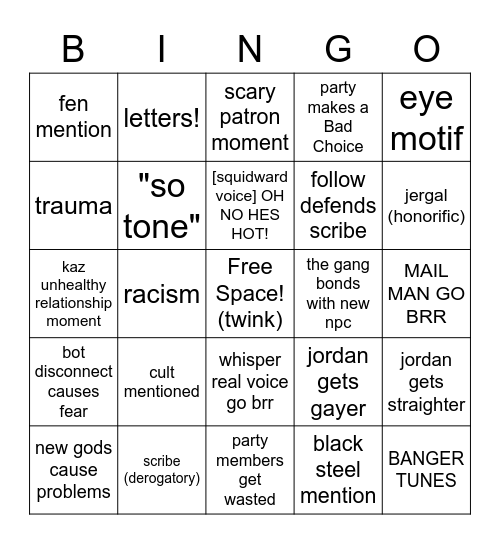 | B | I | N | G | O |
|---|---|---|---|---|
| fen mention | letters! | scary patron moment | party makes a Bad Choice | eye motif |
| trauma | "so tone" | [squidward voice] OH NO HES HOT! | follow defends scribe | jergal (honorific) |
| kaz unhealthy relationship moment | racism | Free Space! (twink) | the gang bonds with new npc | MAIL MAN GO BRR |
| bot disconnect causes fear | cult mentioned | whisper real voice go brr | jordan gets gayer | jordan gets straighter |
| new gods cause problems | scribe (derogatory) | party members get wasted | black steel mention | BANGER TUNES |